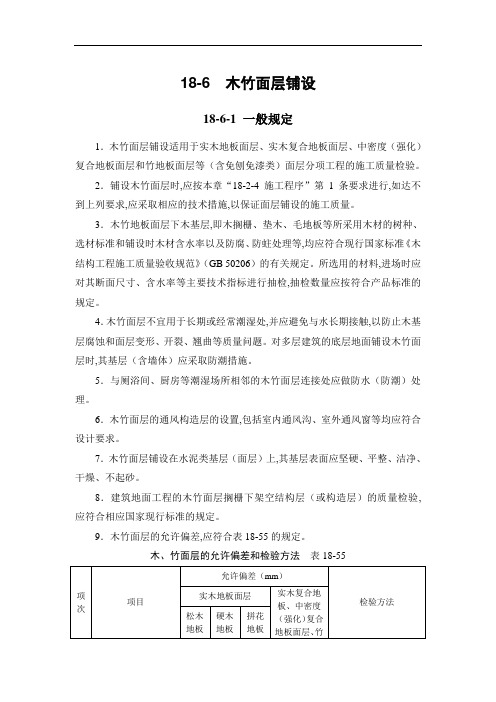 18-6 木竹面层铺设

18-6-1 一般规定

1．木竹面层铺设适用于实木地板面层、实木复合地板面层、中密度（强化）复合地板面层和竹地板面层等（含免刨免漆类）面层分项工程的施工质量检验。

2．铺设木竹面层时,应按本章“18-2-4 施工程序”第 1 条要求进行,如达不到上列要求,应采取相应的技术措施,以保证面层铺设的施工质量。

3．木竹地板面层下木基层,即木搁栅、垫木、毛地板等所采用木材的树种、选材标准和铺设时木材含水率以及防腐、防蛀处理等,均应符合现行国家标准《木结构工程施工质量验收规范》（GB 50206）的有关规定。所选用的材料,进场时应对其断面尺寸、含水率等主要技术指标进行抽检,抽检数量应按符合产品标准的规定。

4．木竹面层不宜用于长期或经常潮湿处,并应避免与水长期接触,以防止木基层腐蚀和面层变形、开裂、翘曲等质量问题。对多层建筑的底层地面铺设木竹面层时,其基层（含墙体）应采取防潮措施。

5．与厕浴间、厨房等潮湿场所相邻的木竹面层连接处应做防水（防潮）处理。

6．木竹面层的通风构造层的设置,包括室内通风沟、室外通风窗等均应符合设计要求。

7．木竹面层铺设在水泥类基层（面层）上,其基层表面应坚硬、平整、洁净、干燥、不起砂。

8．建筑地面工程的木竹面层搁栅下架空结构层（或构造层）的质量检验,应符合相应国家现行标准的规定。

9．木竹面层的允许偏差,应符合表 18-55 的规定。

木、竹面层的允许偏差和检验方法 表 18-55

| 项次 | 项目 | 允许偏差（mm） | | | | 检验方法 |
|---|---|---|---|---|---|---|
| | | 实木地板面层 | | | 实木复合地板、中密度（强化）复合地板面层、竹 | |
| | | 松木地板 | 硬木地板 | 拼花地板 | | |